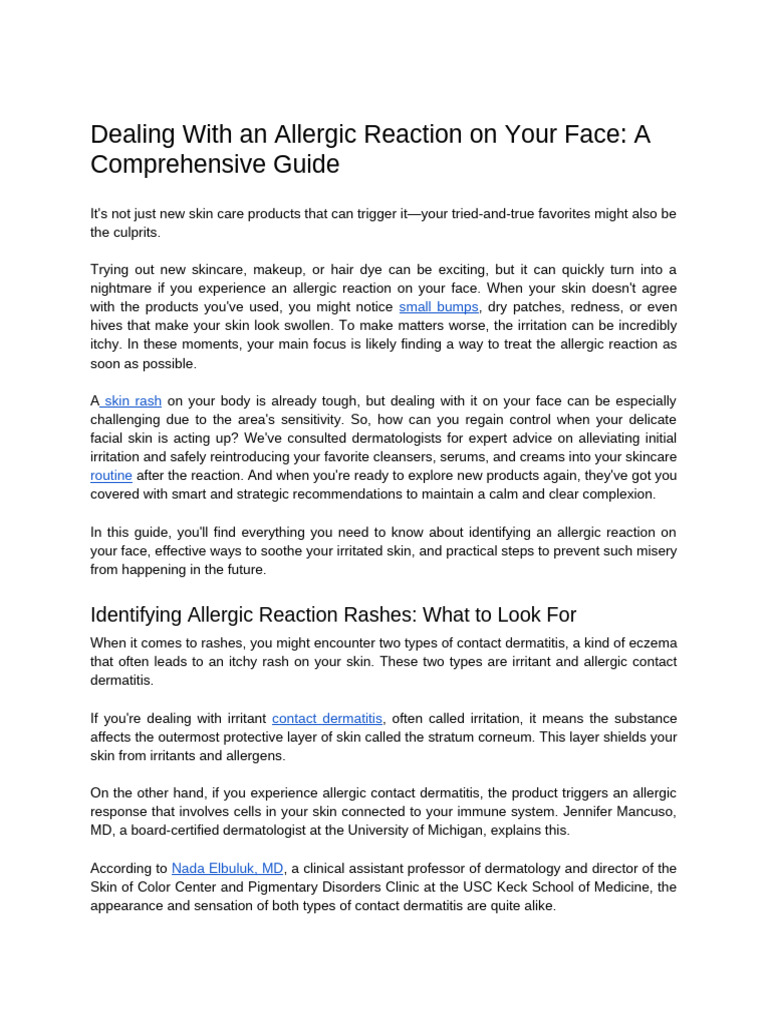 Dealing With an Allergic Reaction on Your Face: A Comprehensive Guide

It's not just new skin care products that can trigger it—your tried-and-true favorites might also be the culprits.

Trying out new skincare, makeup, or hair dye can be exciting, but it can quickly turn into a nightmare if you experience an allergic reaction on your face. When your skin doesn't agree with the products you've used, you might notice small bumps, dry patches, redness, or even hives that make your skin look swollen. To make matters worse, the irritation can be incredibly itchy. In these moments, your main focus is likely finding a way to treat the allergic reaction as soon as possible.

A skin rash on your body is already tough, but dealing with it on your face can be especially challenging due to the area's sensitivity. So, how can you regain control when your delicate facial skin is acting up? We've consulted dermatologists for expert advice on alleviating initial irritation and safely reintroducing your favorite cleansers, serums, and creams into your skincare routine after the reaction. And when you're ready to explore new products again, they've got you covered with smart and strategic recommendations to maintain a calm and clear complexion.

In this guide, you'll find everything you need to know about identifying an allergic reaction on your face, effective ways to soothe your irritated skin, and practical steps to prevent such misery from happening in the future.

Identifying Allergic Reaction Rashes: What to Look For

When it comes to rashes, you might encounter two types of contact dermatitis, a kind of eczema that often leads to an itchy rash on your skin. These two types are irritant and allergic contact dermatitis.

If you're dealing with irritant contact dermatitis, often called irritation, it means the substance affects the outermost protective layer of skin called the stratum corneum. This layer shields your skin from irritants and allergens.

On the other hand, if you experience allergic contact dermatitis, the product triggers an allergic response that involves cells in your skin connected to your immune system. Jennifer Mancuso, MD, a board-certified dermatologist at the University of Michigan, explains this.

According to Nada Elbuluk, MD, a clinical assistant professor of dermatology and director of the Skin of Color Center and Pigmentary Disorders Clinic at the USC Keck School of Medicine, the appearance and sensation of both types of contact dermatitis are quite alike.